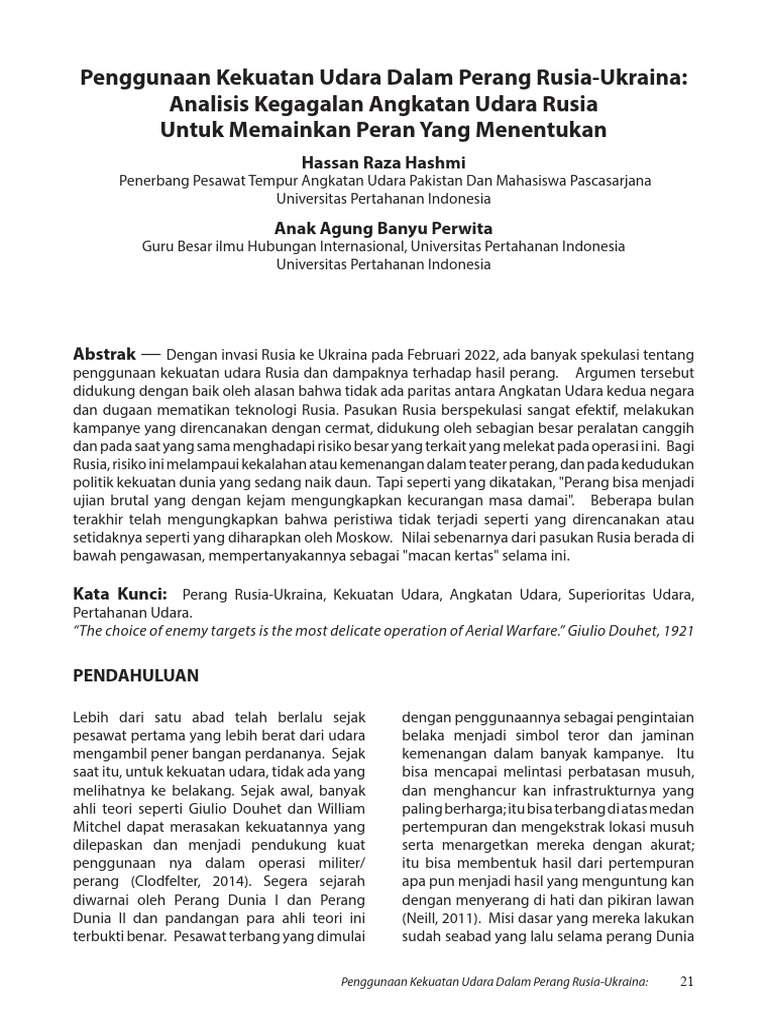 Penggunaan Kekuatan Udara Dalam Perang Rusia-Ukraina: Analisis Kegagalan Angkatan Udara Rusia Untuk Memainkan Peran Yang Menentukan

Hassan Raza Hashmi
Penerbang Pesawat Tempur Angkatan Udara Pakistan Dan Mahasiswa Pascasarjana Universitas Pertahanan Indonesia

Anak Agung Banyu Perwita
Guru Besar ilmu Hubungan Internasional, Universitas Pertahanan Indonesia Universitas Pertahanan Indonesia

Abstrak — Dengan invasi Rusia ke Ukraina pada Februari 2022, ada banyak spekulasi tentang penggunaan kekuatan udara Rusia dan dampaknya terhadap hasil perang. Argumen tersebut didukung dengan baik oleh alasan bahwa tidak ada paritas antara Angkatan Udara kedua negara dan dugaan mematikan teknologi Rusia. Pasukan Rusia berspekulasi sangat efektif, melakukan kampanye yang direncanakan dengan cermat, didukung oleh sebagian besar peralatan canggih dan pada saat yang sama menghadapi risiko besar yang terkait yang melekat pada operasi ini. Bagi Rusia, risiko ini melampaui kekalahan atau kemenangan dalam teater perang, dan pada kedudukan politik kekuatan dunia yang sedang naik daun. Tapi seperti yang dikatakan, "Perang bisa menjadi ujian brutal yang dengan kejam mengungkapkan kecurangan masa damai". Beberapa bulan terakhir telah mengungkapkan bahwa peristiwa tidak terjadi seperti yang direncanakan atau setidaknya seperti yang diharapkan oleh Moskow. Nilai sebenarnya dari pasukan Rusia berada di bawah pengawasan, mempertanyakannya sebagai "macan kertas" selama ini.

Kata Kunci: Perang Rusia-Ukraina, Kekuatan Udara, Angkatan Udara, Superioritas Udara, Pertahanan Udara.
"The choice of enemy targets is the most delicate operation of Aerial Warfare." Giulio Douhet, 1921

PENDAHULUAN

Lebih dari satu abad telah berlalu sejak pesawat pertama yang lebih berat dari udara mengambil pener bangan perdananya. Sejak saat itu, untuk kekuatan udara, tidak ada yang melihatnya ke belakang. Sejak awal, banyak ahli teori seperti Giulio Douhet dan William Mitchel dapat merasakan kekuatannya yang dilepaskan dan menjadi pendukung kuat penggunaan nya dalam operasi militer/ perang (Clodfelter, 2014). Segera sejarah diwarnai oleh Perang Dunia I dan Perang Dunia II dan pandangan para ahli teori ini terbukti benar. Pesawat terbang yang dimulai

dengan penggunaannya sebagai pengintaian belaka menjadi simbol teror dan jaminan kemenangan dalam banyak kampanye. Itu bisa mencapai melintasi perbatasan musuh, dan menghancur kan infrastrukturnya yang paling berharga; itu bisa terbang di atas medan pertempuran dan mengekstrak lokasi musuh serta menargetkan mereka dengan akurat; itu bisa membentuk hasil dari pertempuran apa pun menjadi hasil yang menguntung kan dengan menyerang di hati dan pikiran lawan (Neill, 2011). Misi dasar yang mereka lakukan sudah seabad yang lalu selama perang Dunia

Penggunaan Kekuatan Udara Dalam Perang Rusia-Ukraina: 21